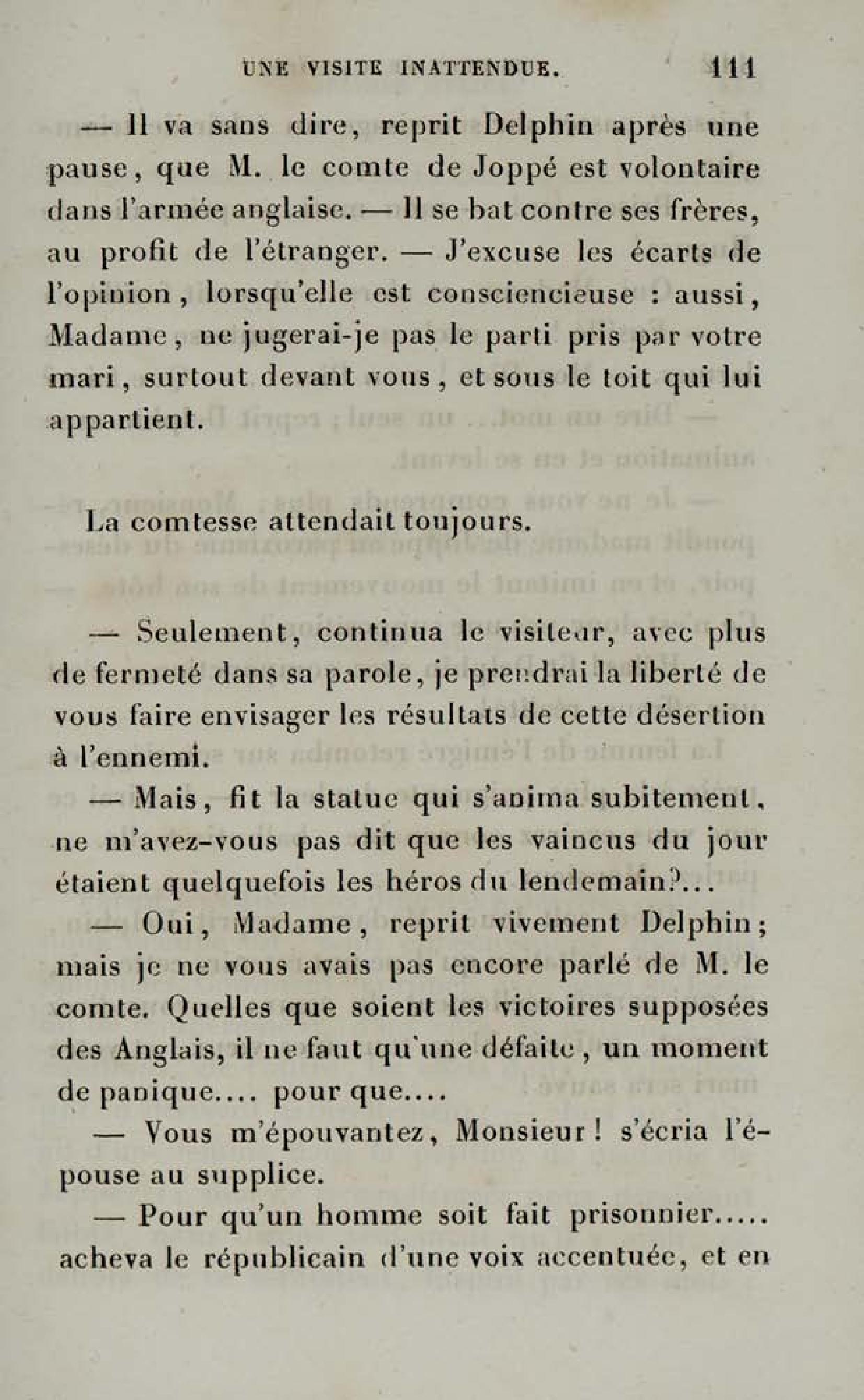 UNE VISITE INATTENDUE. 111

— Il va sans dire, reprit Delphin après une pause, que M. le comte de Joppé est volontaire dans l'armée anglaise. — Il se bat contre ses frères, au profit de l'étranger. — J'excuse les écarts de l'opinion, lorsqu'elle est consciencieuse : aussi, Madame, ne jugerai-je pas le parti pris par votre mari, surtout devant vous, et sous le toit qui lui appartient.

La comtesse attendait toujours.

— Seulement, continua le visiteur, avec plus de fermeté dans sa parole, je prendrai la liberté de vous faire envisager les résultats de cette désertion à l'ennemi.

— Mais, fit la statue qui s'anima subitement, ne m'avez-vous pas dit que les vaincus du jour étaient quelquefois les héros du lendemain?...

— Oui, Madame, reprit vivement Delphin; mais je ne vous avais pas encore parlé de M. le comte. Quelles que soient les victoires supposées des Anglais, il ne faut qu'une défaite, un moment de panique.... pour que....

— Vous m'épouvantez, Monsieur! s'écria l'épouse au supplice.

— Pour qu'un homme soit fait prisonnier..... acheva le républicain d'une voix accentuée, et en